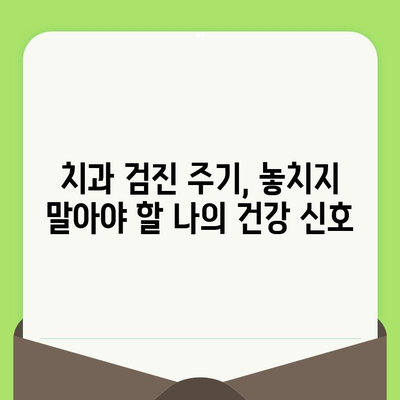 치과 검진 주기, 놓치지 말아야 할 나의 건강 신호